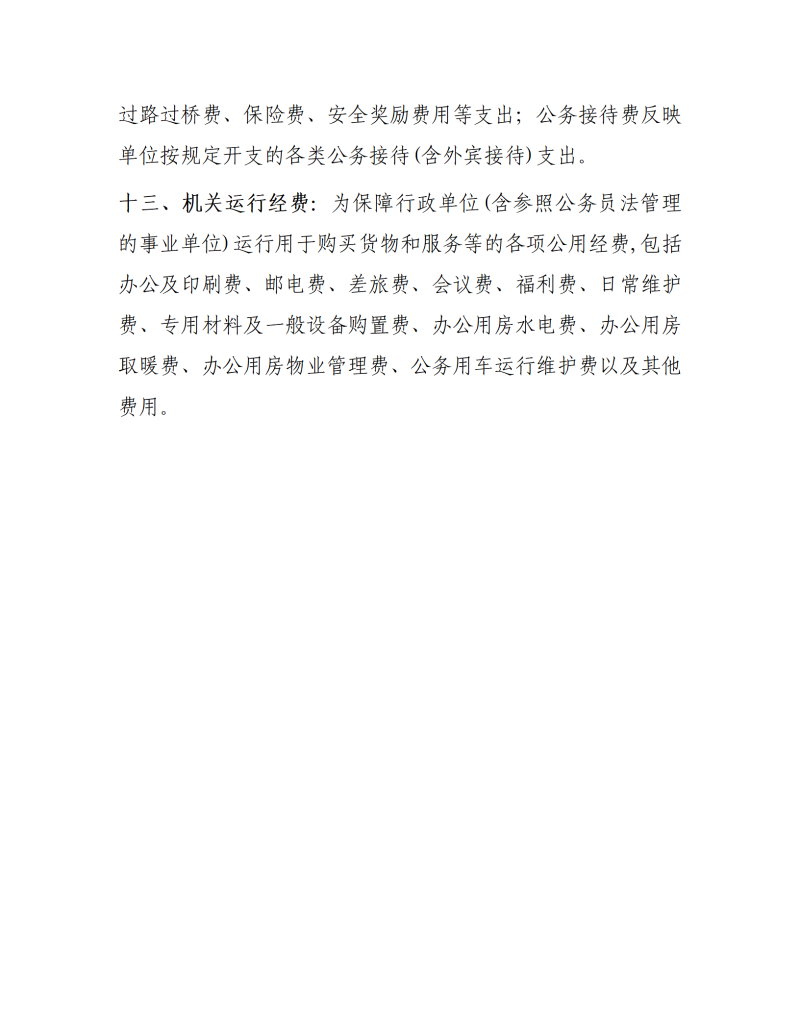 过路过桥费、保险费、安全奖励费用等支出；公务接待费反映单位按规定开支的各类公务接待(含外宾接待)支出。

十三、机关运行经费：为保障行政单位(含参照公务员法管理的事业单位)运行用于购买货物和服务等的各项公用经费,包括办公及印刷费、邮电费、差旅费、会议费、福利费、日常维护费、专用材料及一般设备购置费、办公用房水电费、办公用房取暖费、办公用房物业管理费、公务用车运行维护费以及其他费用。